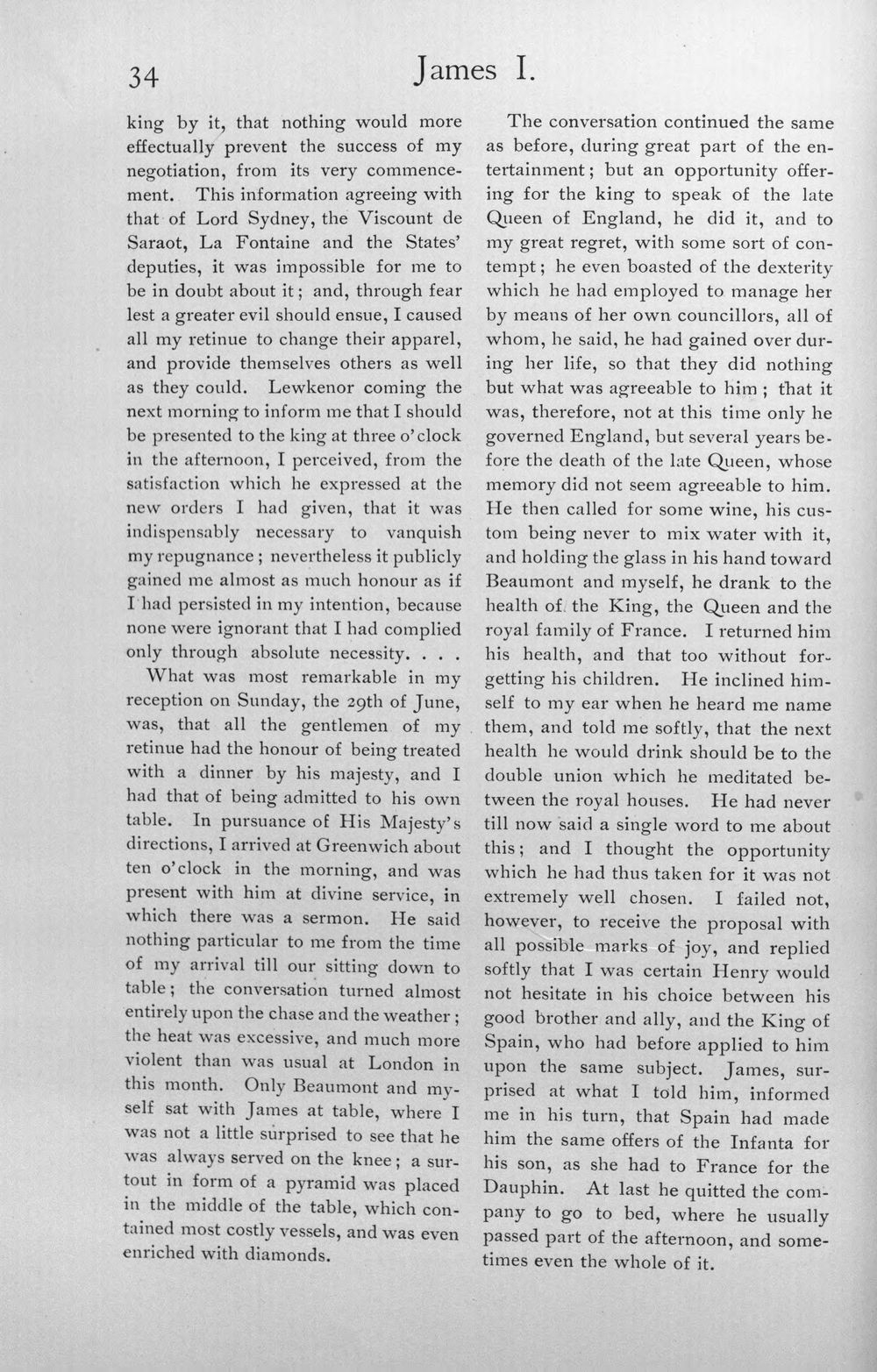 34 James I.

king by it, that nothing would more effectually prevent the success of my negotiation, from its very commencement. This information agreeing with that of Lord Sydney, the Viscount de Saraot, La Fontaine and the States' deputies, it was impossible for me to be in doubt about it; and, through fear lest a greater evil should ensue, I caused all my retinue to change their apparel, and provide themselves others as well as they could. Lewkenor coming the next morning to inform me that I should be presented to the king at three o'clock in the afternoon, I perceived, from the satisfaction which he expressed at the new orders I had given, that it was indispensably necessary to vanquish my repugnance; nevertheless it publicly gained me almost as much honour as if I had persisted in my intention, because none were ignorant that I had complied only through absolute necessity. . . .

What was most remarkable in my reception on Sunday, the 29th of June, was, that all the gentlemen of my retinue had the honour of being treated with a dinner by his majesty, and I had that of being admitted to his own table. In pursuance of His Majesty's directions, I arrived at Greenwich about ten o'clock in the morning, and was present with him at divine service, in which there was a sermon. He said nothing particular to me from the time of my arrival till our sitting down to table; the conversation turned almost entirely upon the chase and the weather; the heat was excessive, and much more violent than was usual at London in this month. Only Beaumont and myself sat with James at table, where I was not a little surprised to see that he was always served on the knee; a surtout in form of a pyramid was placed in the middle of the table, which contained most costly vessels, and was even enriched with diamonds.

The conversation continued the same as before, during great part of the entertainment; but an opportunity offering for the king to speak of the late Queen of England, he did it, and to my great regret, with some sort of contempt; he even boasted of the dexterity which he had employed to manage her by means of her own councillors, all of whom, he said, he had gained over during her life, so that they did nothing but what was agreeable to him; that it was, therefore, not at this time only he governed England, but several years before the death of the late Queen, whose memory did not seem agreeable to him. He then called for some wine, his custom being never to mix water with it, and holding the glass in his hand toward Beaumont and myself, he drank to the health of the King, the Queen and the royal family of France. I returned him his health, and that too without forgetting his children. He inclined himself to my ear when he heard me name them, and told me softly, that the next health he would drink should be to the double union which he meditated between the royal houses. He had never till now said a single word to me about this; and I thought the opportunity which he had thus taken for it was not extremely well chosen. I failed not, however, to receive the proposal with all possible marks of joy, and replied softly that I was certain Henry would not hesitate in his choice between his good brother and ally, and the King of Spain, who had before applied to him upon the same subject. James, surprised at what I told him, informed me in his turn, that Spain had made him the same offers of the Infanta for his son, as she had to France for the Dauphin. At last he quitted the company to go to bed, where he usually passed part of the afternoon, and sometimes even the whole of it.